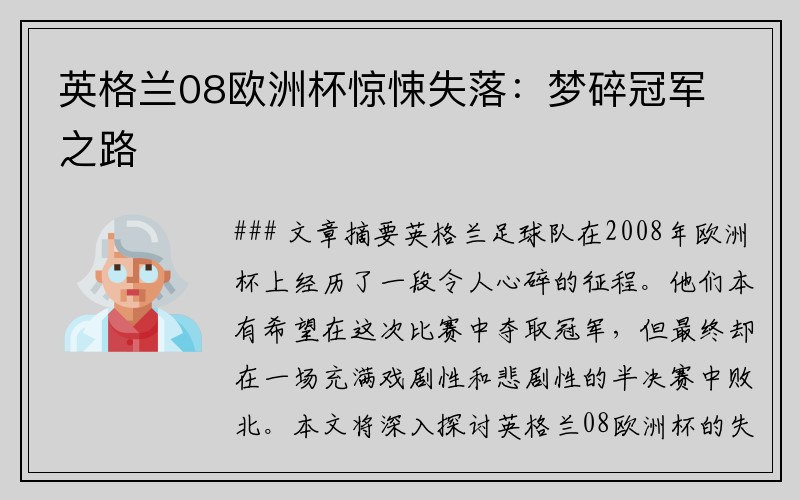 英格兰08欧洲杯惊悚失落：梦碎冠军之路

### 文章摘要英格兰足球队在2008年欧洲杯上经历了一段令人心碎的征程。他们本有希望在这次比赛中夺取冠军，但最终却在一场充满戏剧性和悲剧性的半决赛中败北。本文将深入探讨英格兰08欧洲杯的失